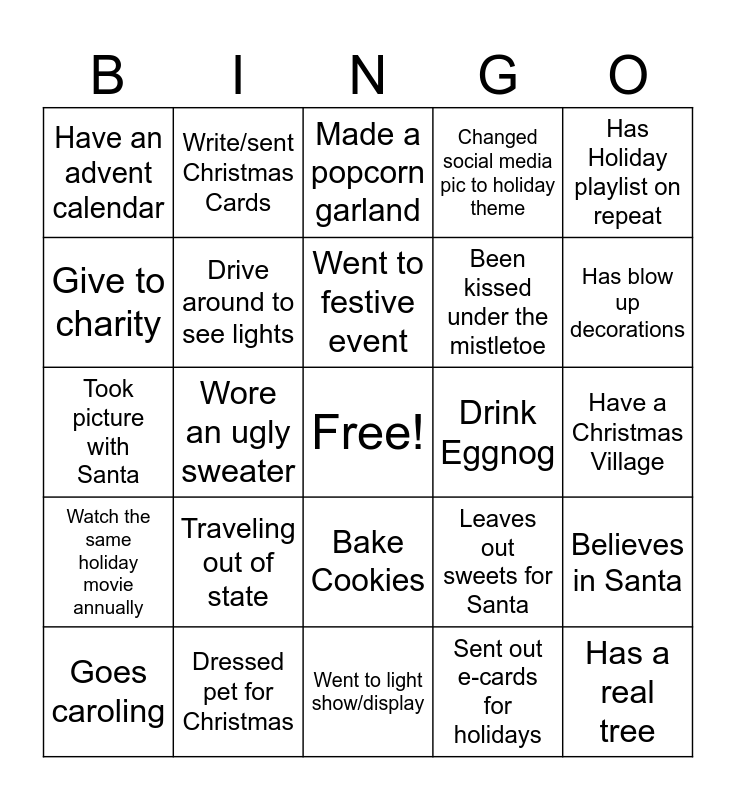 | B | I | N | G | O |
|---|---|---|---|---|
| Have an advent calendar | Write/sent Christmas Cards | Made a popcorn garland | Changed social media pic to holiday theme | Has Holiday playlist on repeat |
| Give to charity | Drive around to see lights | Went to festive event | Been kissed under the mistletoe | Has blow up decorations |
| Took picture with Santa | Wore an ugly sweater | Free! | Drink Eggnog | Have a Christmas Village |
| Watch the same holiday movie annually | Traveling out of state | Bake Cookies | Leaves out sweets for Santa | Believes in Santa |
| Goes caroling | Dressed pet for Christmas | Went to light show/display | Sent out e-cards for holidays | Has a real tree |